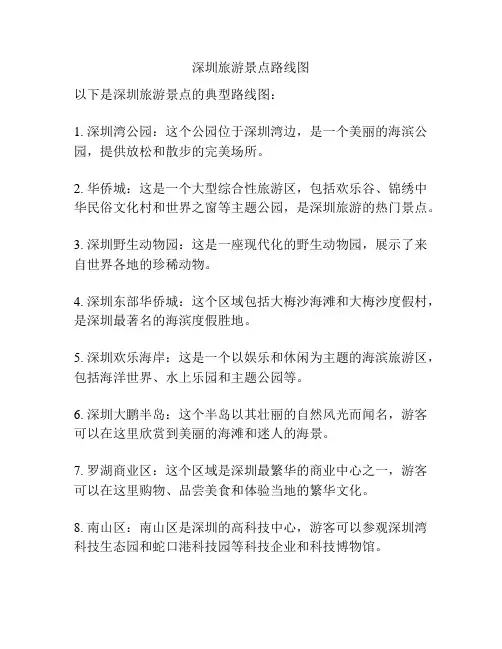 深圳旅游景点路线图

以下是深圳旅游景点的典型路线图：

1. 深圳湾公园：这个公园位于深圳湾边，是一个美丽的海滨公园，提供放松和散步的完美场所。

2. 华侨城：这是一个大型综合性旅游区，包括欢乐谷、锦绣中华民俗文化村和世界之窗等主题公园，是深圳旅游的热门景点。

3. 深圳野生动物园：这是一座现代化的野生动物园，展示了来自世界各地的珍稀动物。

4. 深圳东部华侨城：这个区域包括大梅沙海滩和大梅沙度假村，是深圳最著名的海滨度假胜地。

5. 深圳欢乐海岸：这是一个以娱乐和休闲为主题的海滨旅游区，包括海洋世界、水上乐园和主题公园等。

6. 深圳大鹏半岛：这个半岛以其壮丽的自然风光而闻名，游客可以在这里欣赏到美丽的海滩和迷人的海景。

7. 罗湖商业区：这个区域是深圳最繁华的商业中心之一，游客可以在这里购物、品尝美食和体验当地的繁华文化。

8. 南山区：南山区是深圳的高科技中心，游客可以参观深圳湾科技生态园和蛇口港科技园等科技企业和科技博物馆。